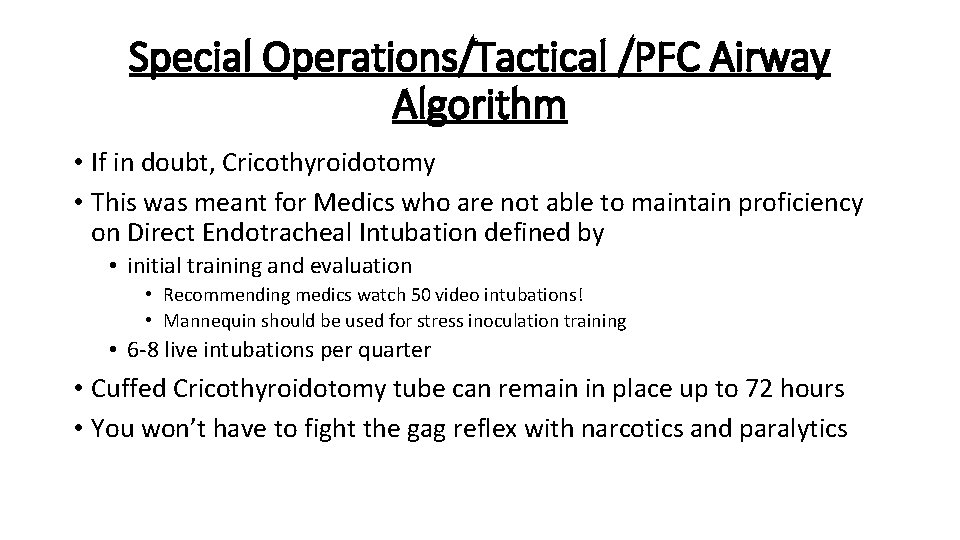 Special Operations/Tactical /PFC Airway Algorithm

• If in doubt, Cricothyroidotomy
• This was meant for Medics who are not able to maintain proficiency on Direct Endotracheal Intubation defined by
  • initial training and evaluation
    • Recommending medics watch 50 video intubations!
    • Mannequin should be used for stress inoculation training
  • 6-8 live intubations per quarter
• Cuffed Cricothyroidotomy tube can remain in place up to 72 hours
• You won't have to fight the gag reflex with narcotics and paralytics